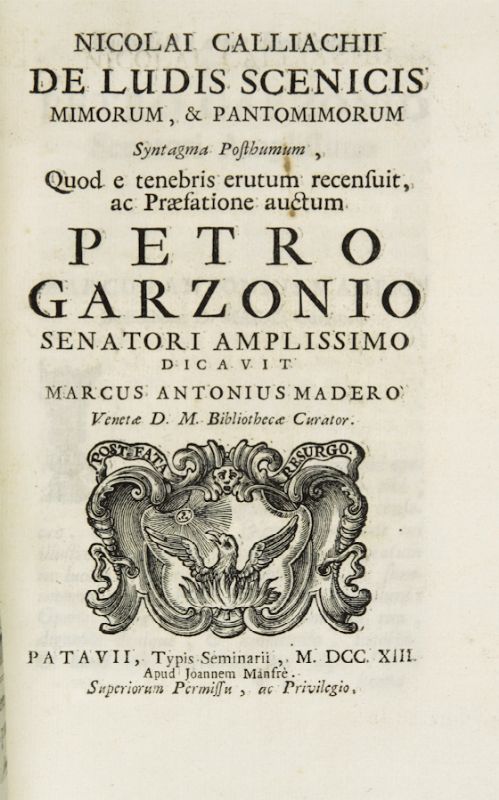 NICOLAI CALLIACHII
DE LUDIS SCENICIS
MIMORUM, & PANTOMIMORUM
Syntagma Posthumum,
Quod e tenebris erutum recensuit,
ac Præfatione auctum
PETRO
GARZONIO
SENATORI AMPLISSIMO
DICAVIT
MARCUS ANTONIUS MADERO
Venetæ D. M. Bibliothecæ Curator.

POST FATA RESURGO.

PATAVII, Typis Seminarii, M. DCC. XIII.
Apud Joannem Manfrè.
Superiorum Permissu, ac Privilegio.